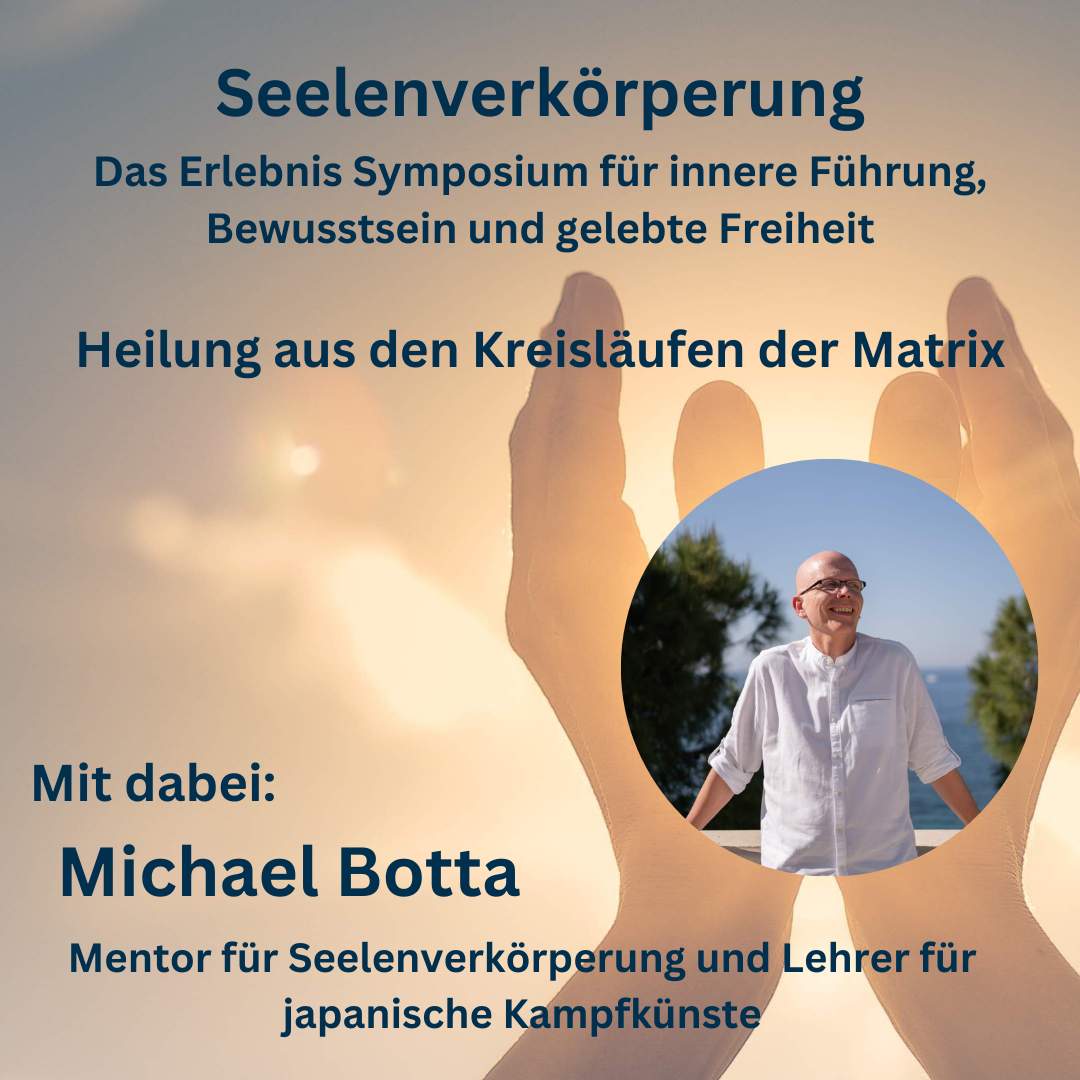 Seelenverkörperung

Das Erlebnis Symposium für innere Führung, Bewusstsein und gelebte Freiheit

Heilung aus den Kreisläufen der Matrix

Mit dabei:

Michael Botta

Mentor für Seelenverkörperung und Lehrer für japanische Kampfkünste